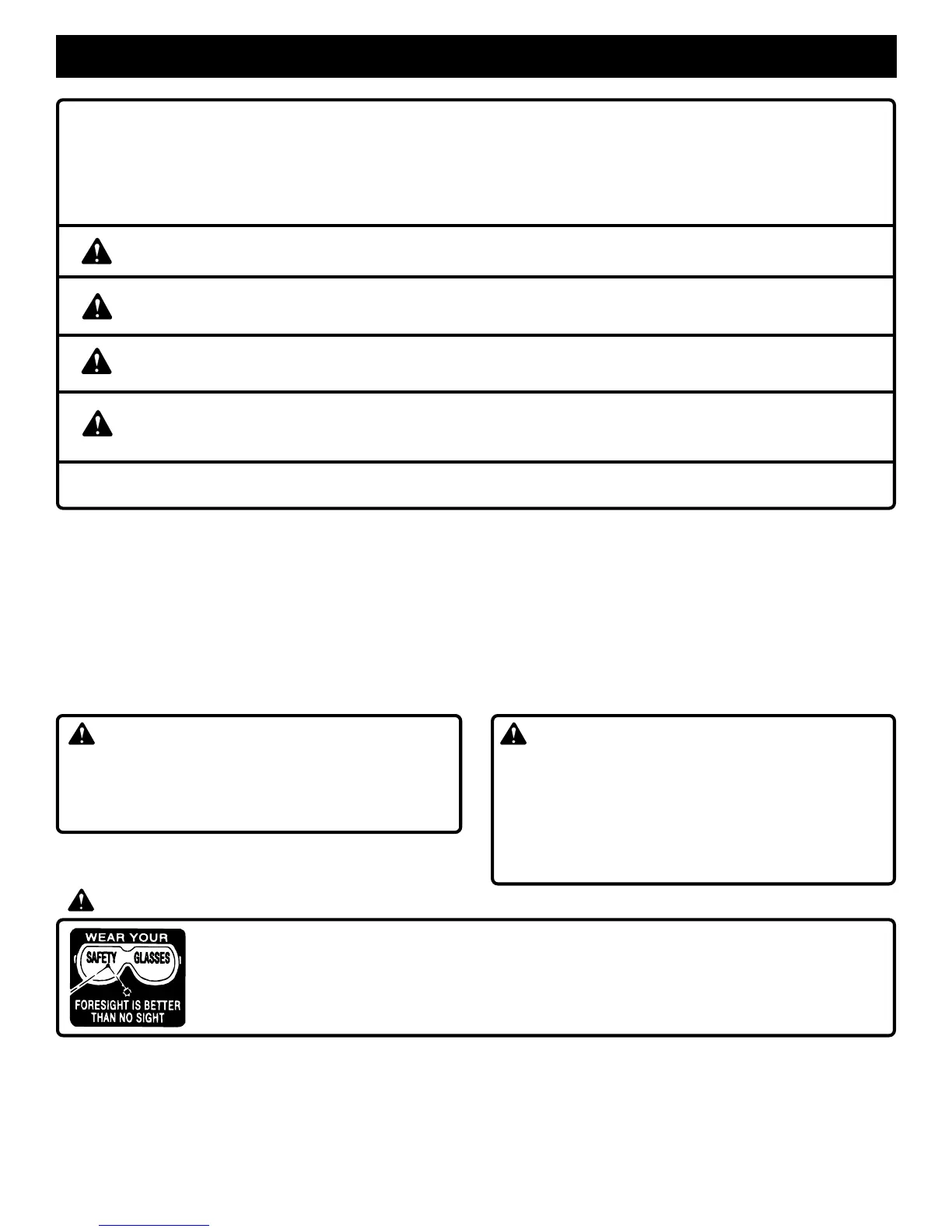 WEAR YOUR
SAFETY GLASSES
FORESIGHT IS BETTER THAN NO SIGHT